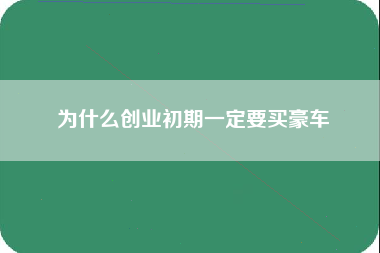 为什么创业初期一定要买豪车